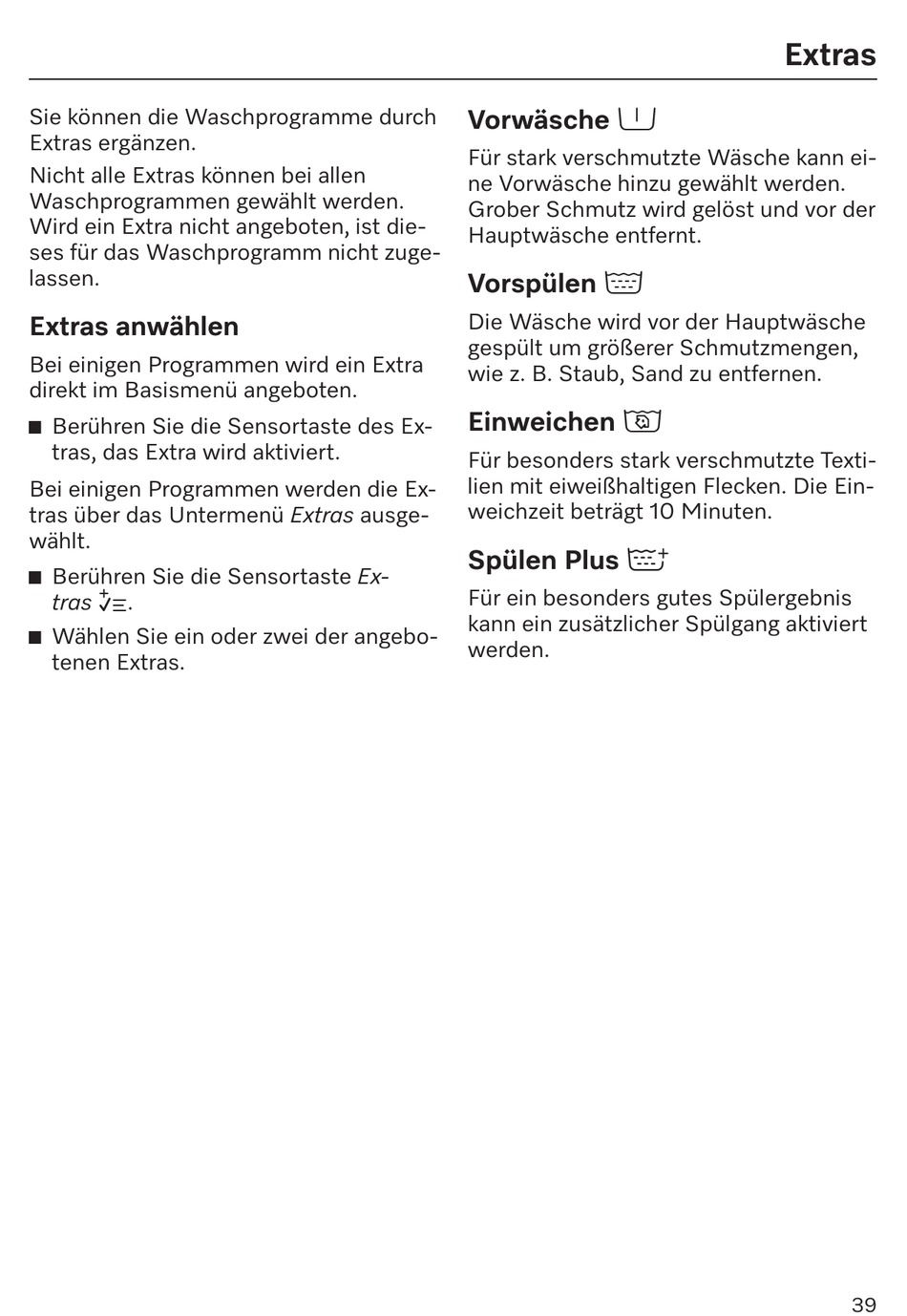 Extras

Sie können die Waschprogramme durch Extras ergänzen.

Nicht alle Extras können bei allen Waschprogrammen gewählt werden. Wird ein Extra nicht angeboten, ist dieses für das Waschprogramm nicht zugelassen.

Extras anwählen

Bei einigen Programmen wird ein Extra direkt im Basismenü angeboten.

■ Berühren Sie die Sensortaste des Extras, das Extra wird aktiviert.

Bei einigen Programmen werden die Extras über das Untermenü Extras ausgewählt.

■ Berühren Sie die Sensortaste Extras.

■ Wählen Sie ein oder zwei der angebotenen Extras.

Vorwäsche

Für stark verschmutzte Wäsche kann eine Vorwäsche hinzu gewählt werden. Grober Schmutz wird gelöst und vor der Hauptwäsche entfernt.

Vorspülen

Die Wäsche wird vor der Hauptwäsche gespült um größerer Schmutzmengen, wie z. B. Staub, Sand zu entfernen.

Einweichen

Für besonders stark verschmutzte Textilien mit eiweißhaltigen Flecken. Die Einweichzeit beträgt 10 Minuten.

Spülen Plus

Für ein besonders gutes Spülergebnis kann ein zusätzlicher Spülgang aktiviert werden.

39